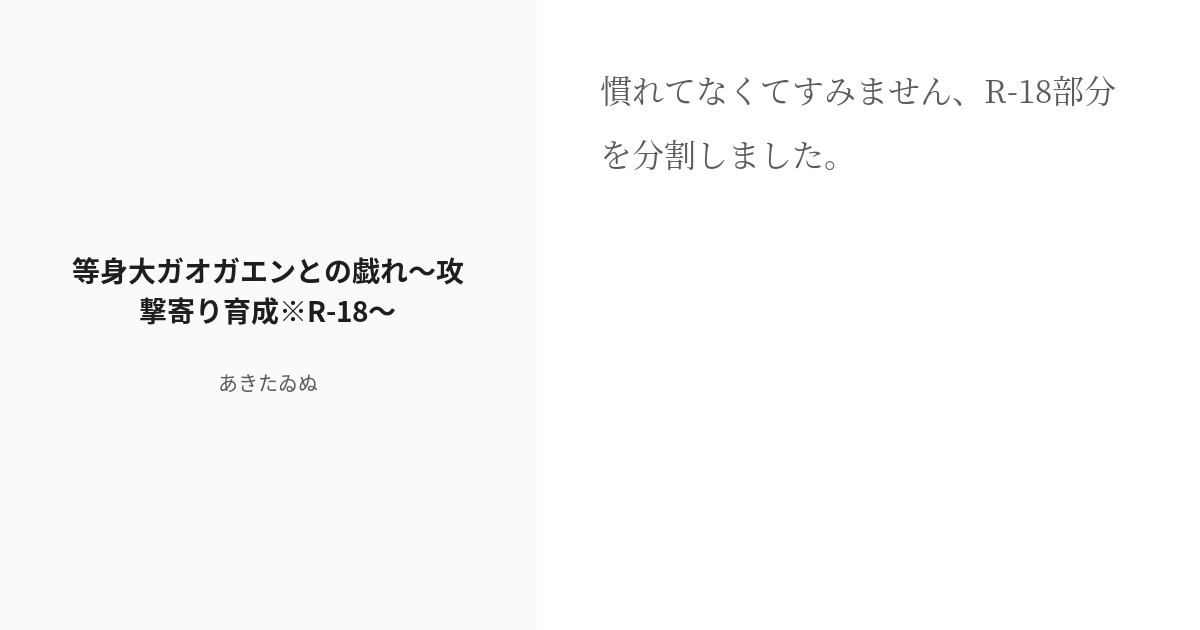 等身大ガオガエンとの戯れ〜攻撃寄り育成※R-18〜

あきたゐぬ

慣れてなくてすみません、R-18部分を分割しました。